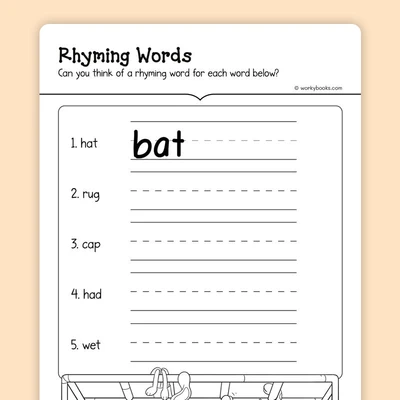 Rhyming Words

Can you think of a rhyming word for each word below?

© workybooks.com

1. hat bat

2. rug

3. cap

4. had

5. wet